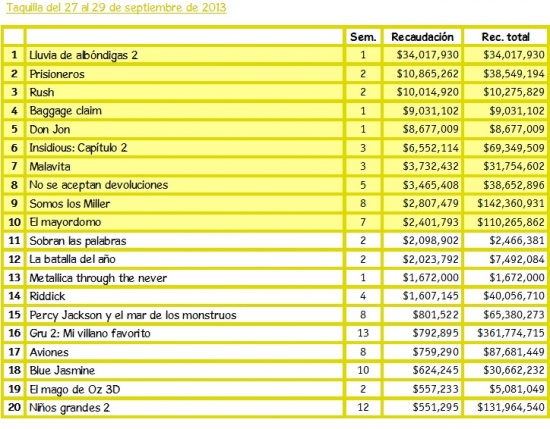 Taquilla del 27 al 29 de septiembre de 2013

|  |  | Sem. | Recaudación | Rec. total |
|---|---|---|---|---|
| 1 | Lluvia de albóndigas 2 | 1 | \$34,017,930 | \$34,017,930 |
| 2 | Prisioneros | 2 | \$10,865,262 | \$38,549,194 |
| 3 | Rush | 2 | \$10,014,920 | \$10,275,829 |
| 4 | Baggage claim | 1 | \$9,031,102 | \$9,031,102 |
| 5 | Don Jon | 1 | \$8,677,009 | \$8,677,009 |
| 6 | Insidious: Capítulo 2 | 3 | \$6,552,114 | \$69,349,509 |
| 7 | Malavita | 3 | \$3,732,432 | \$31,754,602 |
| 8 | No se aceptan devoluciones | 5 | \$3,465,408 | \$38,652,896 |
| 9 | Somos los Miller | 8 | \$2,807,479 | \$142,360,931 |
| 10 | El mayordomo | 7 | \$2,401,793 | \$110,265,862 |
| 11 | Sobran las palabras | 2 | \$2,098,902 | \$2,466,381 |
| 12 | La batalla del año | 2 | \$2,023,792 | \$7,492,084 |
| 13 | Metallica through the never | 1 | \$1,672,000 | \$1,672,000 |
| 14 | Riddick | 4 | \$1,607,145 | \$40,056,710 |
| 15 | Percy Jackson y el mar de los monstruos | 8 | \$801,522 | \$65,380,273 |
| 16 | Gru 2: Mi villano favorito | 13 | \$792,895 | \$361,774,715 |
| 17 | Aviones | 8 | \$759,290 | \$87,681,449 |
| 18 | Blue Jasmine | 10 | \$624,245 | \$30,662,232 |
| 19 | El mago de Oz 3D | 2 | \$557,233 | \$5,081,049 |
| 20 | Niños grandes 2 | 12 | \$551,295 | \$131,964,540 |